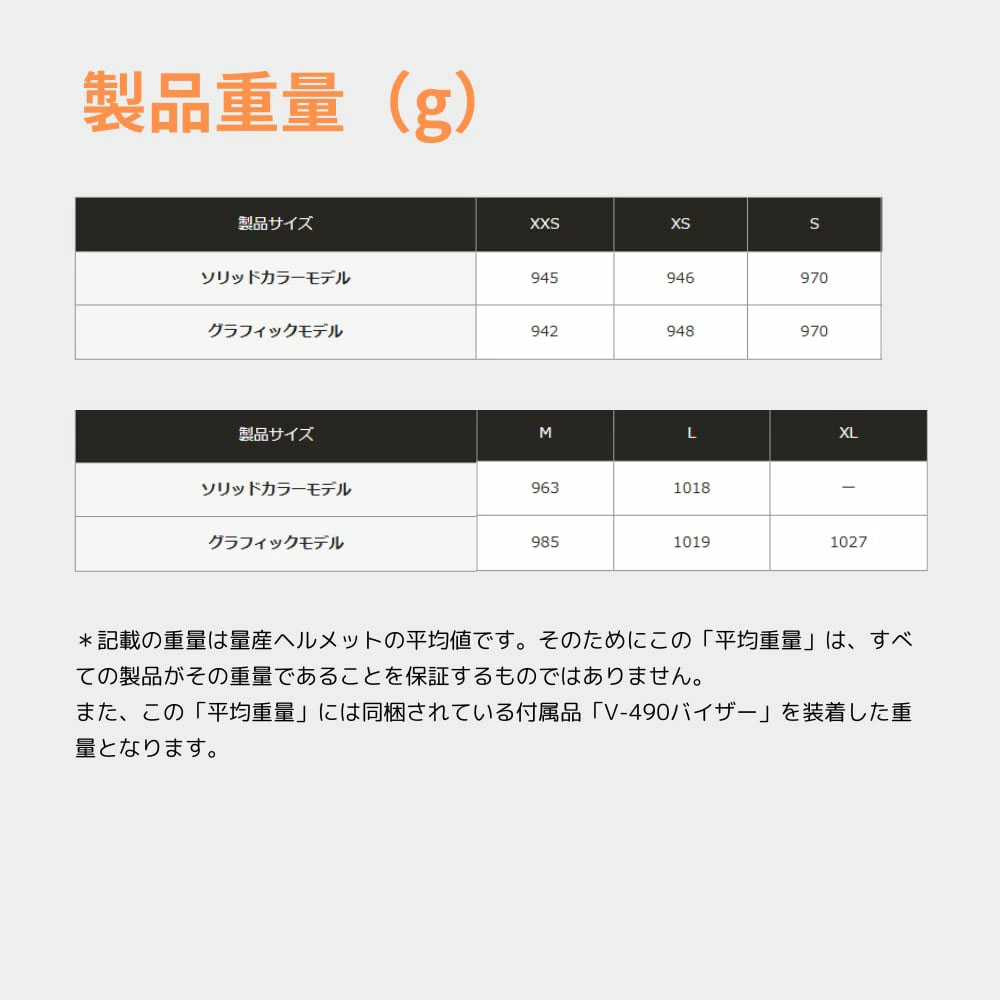 製品重量（g）

| 製品サイズ | XXS | XS | S |
|---|---|---|---|
| ソリッドカラーモデル | 945 | 946 | 970 |
| グラフィックモデル | 942 | 948 | 970 |

| 製品サイズ | M | L | XL |
|---|---|---|---|
| ソリッドカラーモデル | 963 | 1018 | ー |
| グラフィックモデル | 985 | 1019 | 1027 |

＊記載の重量は量産ヘルメットの平均値です。そのためにこの「平均重量」は、すべての製品がその重量であることを保証するものではありません。
また、この「平均重量」には同梱されている付属品「V-490バイザー」を装着した重量となります。